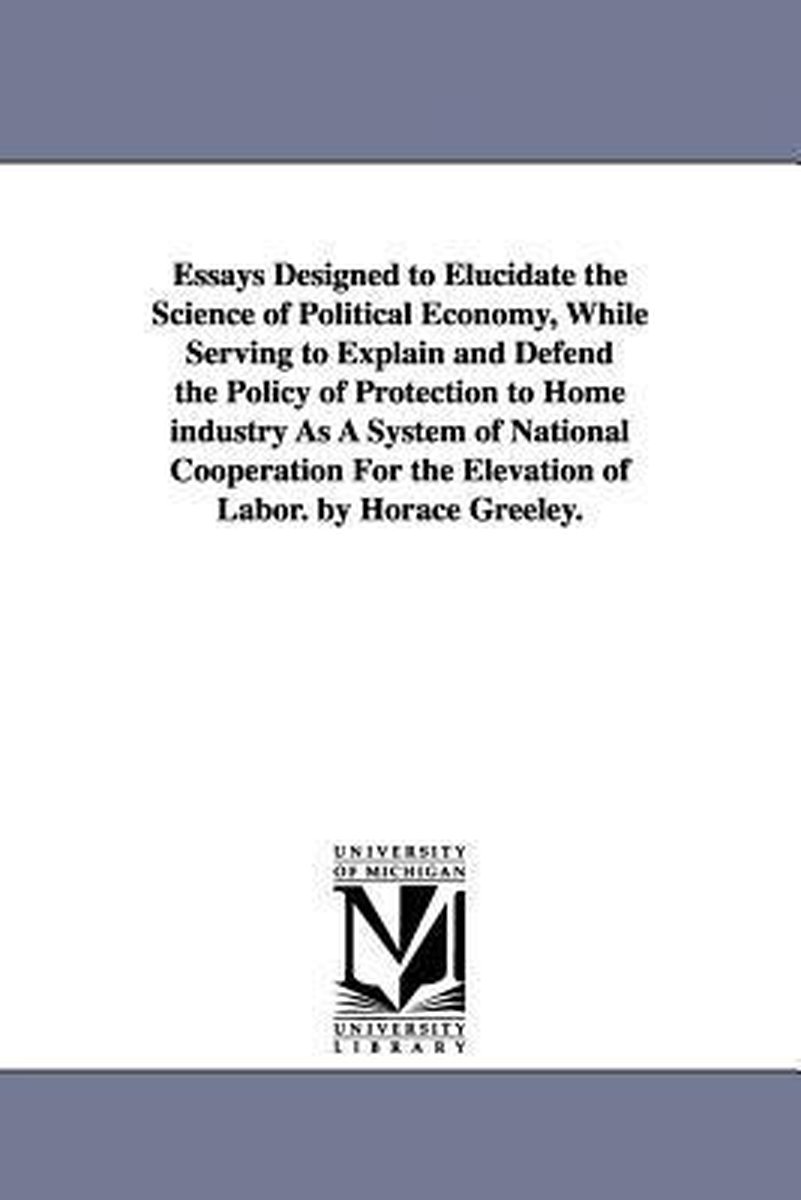 Essays Designed to Elucidate the Science of Political Economy, While Serving to Explain and Defend the Policy of Protection to Home industry As A System of National Cooperation For the Elevation of Labor. by Horace Greeley.

UNIVERSITY OF MICHIGAN

UNIVERSITY LIBRARY